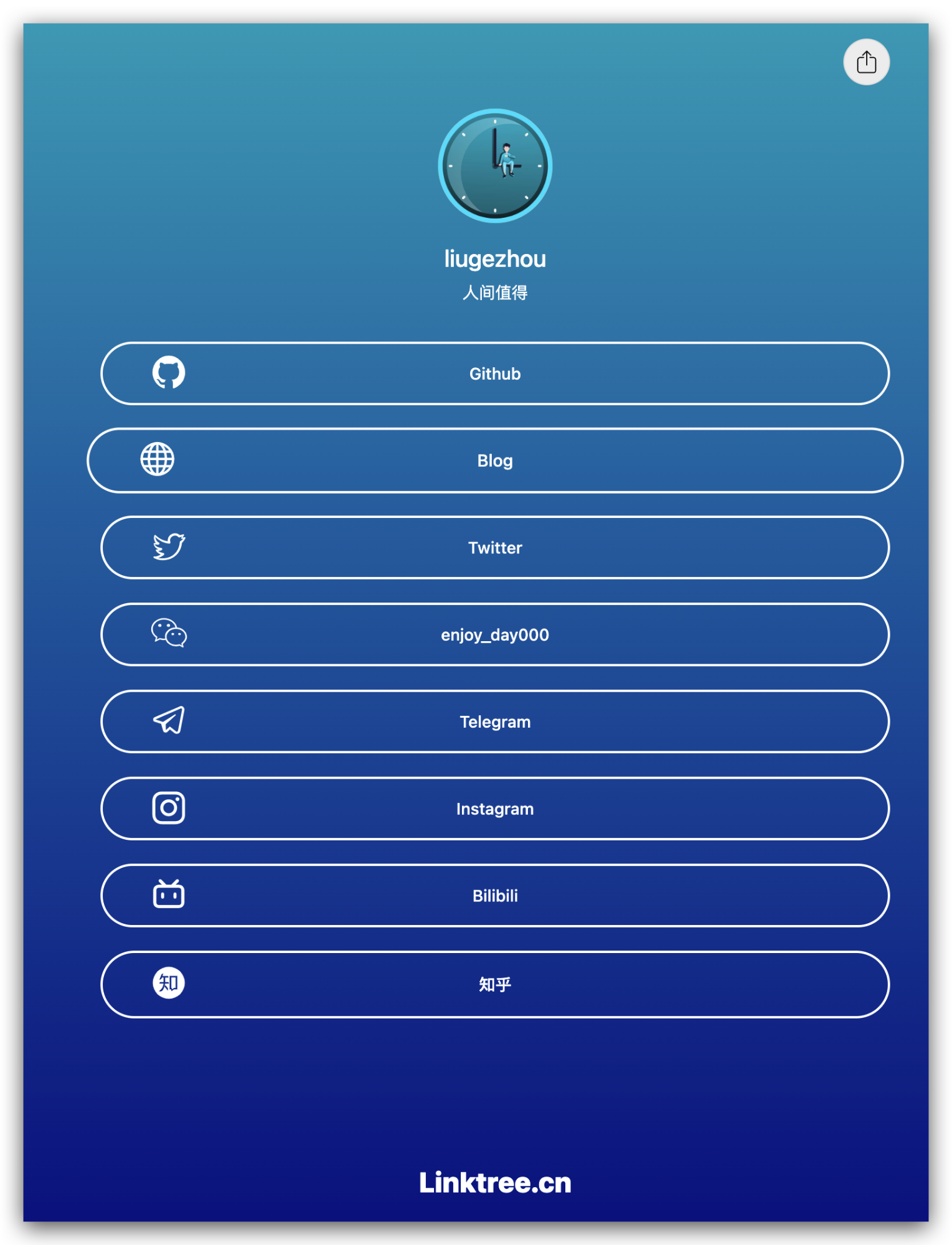 liugezhou
人间值得

Github

Blog

Twitter

enjoy_day000

Telegram

Instagram

Bilibili

知 知乎

Linktree.cn